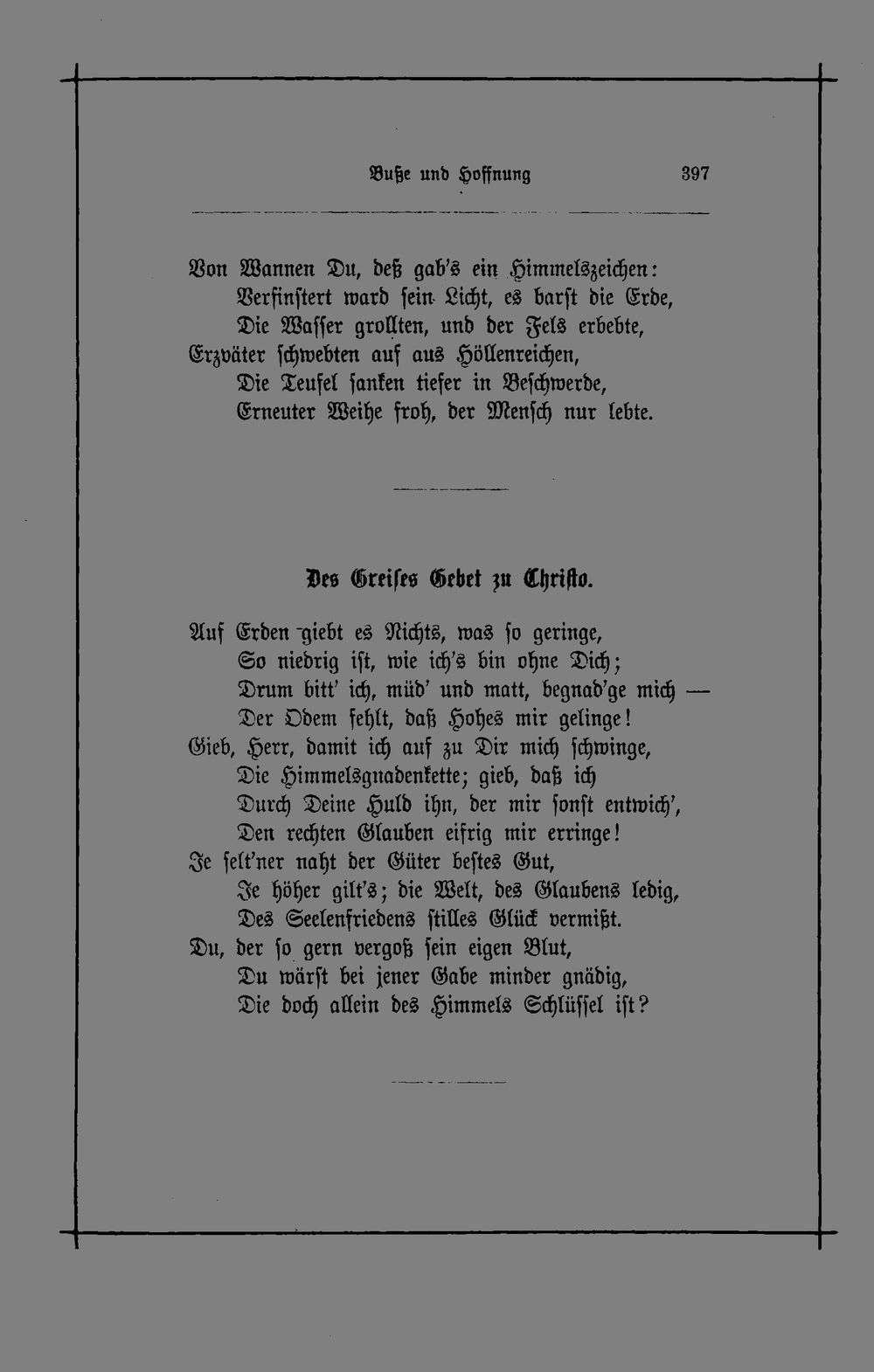 Buße und Hoffnung 397

Von Wannen Du, deß gab's ein Himmelszeichen:
Verfinstert ward sein Licht, es barst die Erde,
Die Wasser grollten, und der Fels erbebte,
Erzväter schwebten auf aus Höllenreichen,
Die Teufel sanken tiefer in Beschwerde,
Erneuter Weihe froh, der Mensch nur lebte.

Des Greises Gebet zu Christo.

Auf Erden giebt es Nichts, was so geringe,
So niedrig ist, wie ich's bin ohne Dich;
Drum bitt' ich, müd' und matt, begnad'ge mich —
Der Odem fehlt, daß Hohes mir gelinge!
Gieb, Herr, damit ich auf zu Dir mich schwinge,
Die Himmelsgnadenkette; gieb, daß ich
Durch Deine Huld ihn, der mir sonst entwich',
Den rechten Glauben eifrig mir erringe!
Je selt'ner naht der Güter bestes Gut,
Je höher gilt's; die Welt, des Glaubens ledig,
Des Seelenfriedens stilles Glück vermißt.
Du, der so gern vergoß sein eigen Blut,
Du wärst bei jener Gabe minder gnädig,
Die doch allein des Himmels Schlüssel ist?